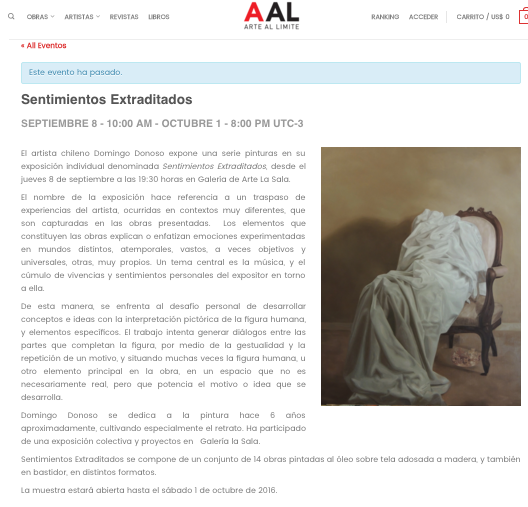 OBRAS ARTISTAS REVISTAS LIBROS

AAL
ARTE AL LIMITE

RANKING ACCEDER CARRITO / US$ 0 0

« All Eventos

Este evento ha pasado.

Sentimientos Extraditados

SEPTIEMBRE 8 - 10:00 AM - OCTUBRE 1 - 8:00 PM UTC-3

El artista chileno Domingo Donoso expone una serie pinturas en su exposición individual denominada Sentimientos Extraditados, desde el jueves 8 de septiembre a las 19:30 horas en Galería de Arte La Sala.

El nombre de la exposición hace referencia a un traspaso de experiencias del artista, ocurridas en contextos muy diferentes, que son capturadas en las obras presentadas. Los elementos que constituyen las obras explican o enfatizan emociones experimentadas en mundos distintos, atemporales, vastos, a veces objetivos y universales, otras, muy propios. Un tema central es la música, y el cúmulo de vivencias y sentimientos personales del expositor en torno a ella.

De esta manera, se enfrenta al desafío personal de desarrollar conceptos e ideas con la interpretación pictórica de la figura humana, y elementos específicos. El trabajo intenta generar diálogos entre las partes que completan la figura, por medio de la gestualidad y la repetición de un motivo, y situando muchas veces la figura humana, u otro elemento principal en la obra, en un espacio que no es necesariamente real, pero que potencia el motivo o idea que se desarrolla.

Domingo Donoso se dedica a la pintura hace 6 años aproximadamente, cultivando especialmente el retrato. Ha participado de una exposición colectiva y proyectos en Galería la Sala.

Sentimientos Extraditados se compone de un conjunto de 14 obras pintadas al óleo sobre tela adosada a madera, y también en bastidor, en distintos formatos.

La muestra estará abierta hasta el sábado 1 de octubre de 2016.